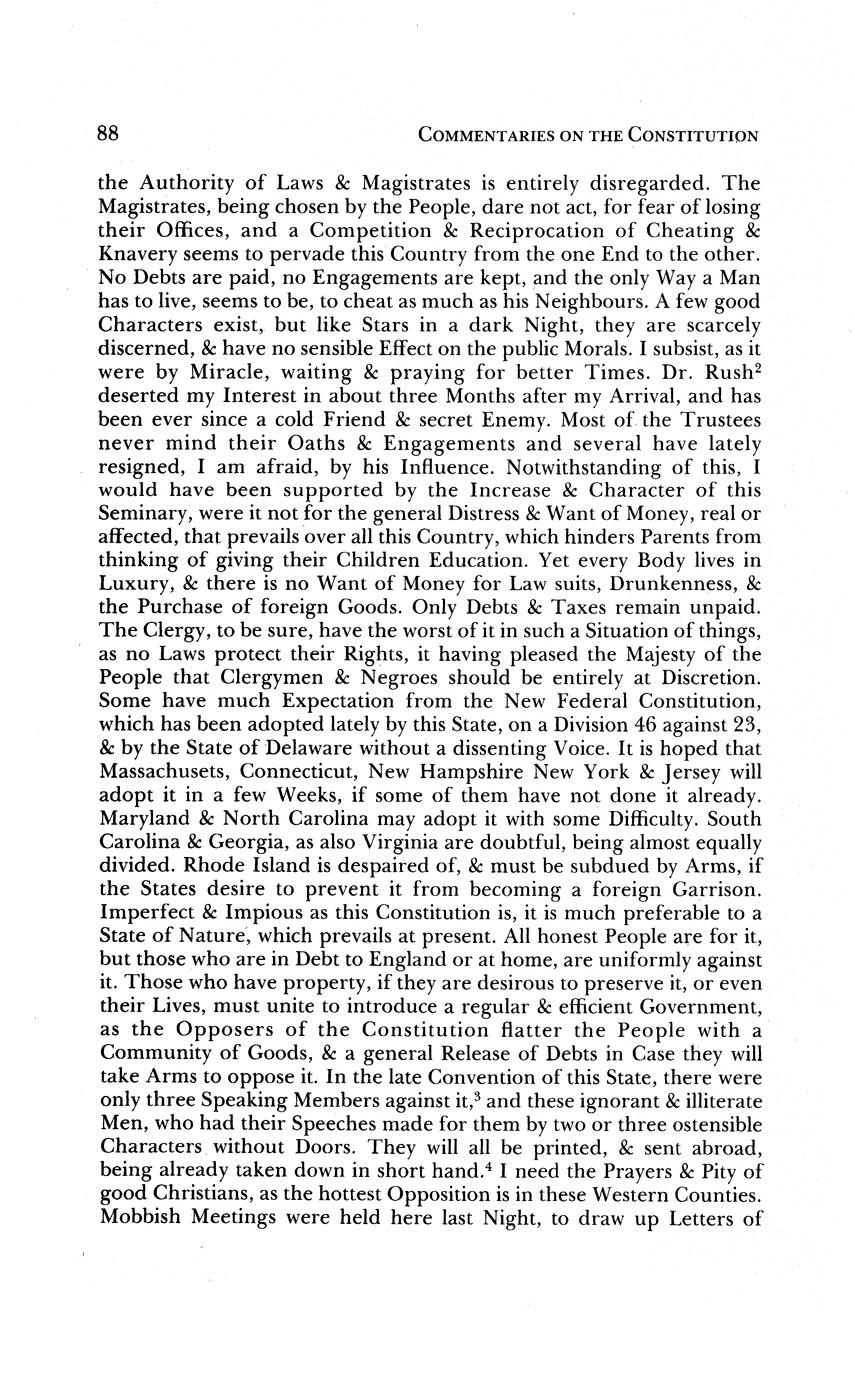 88 COMMENTARIES ON THE CONSTITUTION

the Authority of Laws & Magistrates is entirely disregarded. The Magistrates, being chosen by the People, dare not act, for fear of losing their Offices, and a Competition & Reciprocation of Cheating & Knavery seems to pervade this Country from the one End to the other. No Debts are paid, no Engagements are kept, and the only Way a Man has to live, seems to be, to cheat as much as his Neighbours. A few good Characters exist, but like Stars in a dark Night, they are scarcely discerned, & have no sensible Effect on the public Morals. I subsist, as it were by Miracle, waiting & praying for better Times. Dr. Rush$^2$ deserted my Interest in about three Months after my Arrival, and has been ever since a cold Friend & secret Enemy. Most of the Trustees never mind their Oaths & Engagements and several have lately resigned, I am afraid, by his Influence. Notwithstanding of this, I would have been supported by the Increase & Character of this Seminary, were it not for the general Distress & Want of Money, real or affected, that prevails over all this Country, which hinders Parents from thinking of giving their Children Education. Yet every Body lives in Luxury, & there is no Want of Money for Law suits, Drunkenness, & the Purchase of foreign Goods. Only Debts & Taxes remain unpaid. The Clergy, to be sure, have the worst of it in such a Situation of things, as no Laws protect their Rights, it having pleased the Majesty of the People that Clergymen & Negroes should be entirely at Discretion. Some have much Expectation from the New Federal Constitution, which has been adopted lately by this State, on a Division 46 against 23, & by the State of Delaware without a dissenting Voice. It is hoped that Massachusets, Connecticut, New Hampshire New York & Jersey will adopt it in a few Weeks, if some of them have not done it already. Maryland & North Carolina may adopt it with some Difficulty. South Carolina & Georgia, as also Virginia are doubtful, being almost equally divided. Rhode Island is despaired of, & must be subdued by Arms, if the States desire to prevent it from becoming a foreign Garrison. Imperfect & Impious as this Constitution is, it is much preferable to a State of Nature, which prevails at present. All honest People are for it, but those who are in Debt to England or at home, are uniformly against it. Those who have property, if they are desirous to preserve it, or even their Lives, must unite to introduce a regular & efficient Government, as the Opposers of the Constitution flatter the People with a Community of Goods, & a general Release of Debts in Case they will take Arms to oppose it. In the late Convention of this State, there were only three Speaking Members against it,$^3$ and these ignorant & illiterate Men, who had their Speeches made for them by two or three ostensible Characters without Doors. They will all be printed, & sent abroad, being already taken down in short hand.$^4$ I need the Prayers & Pity of good Christians, as the hottest Opposition is in these Western Counties. Mobbish Meetings were held here last Night, to draw up Letters of